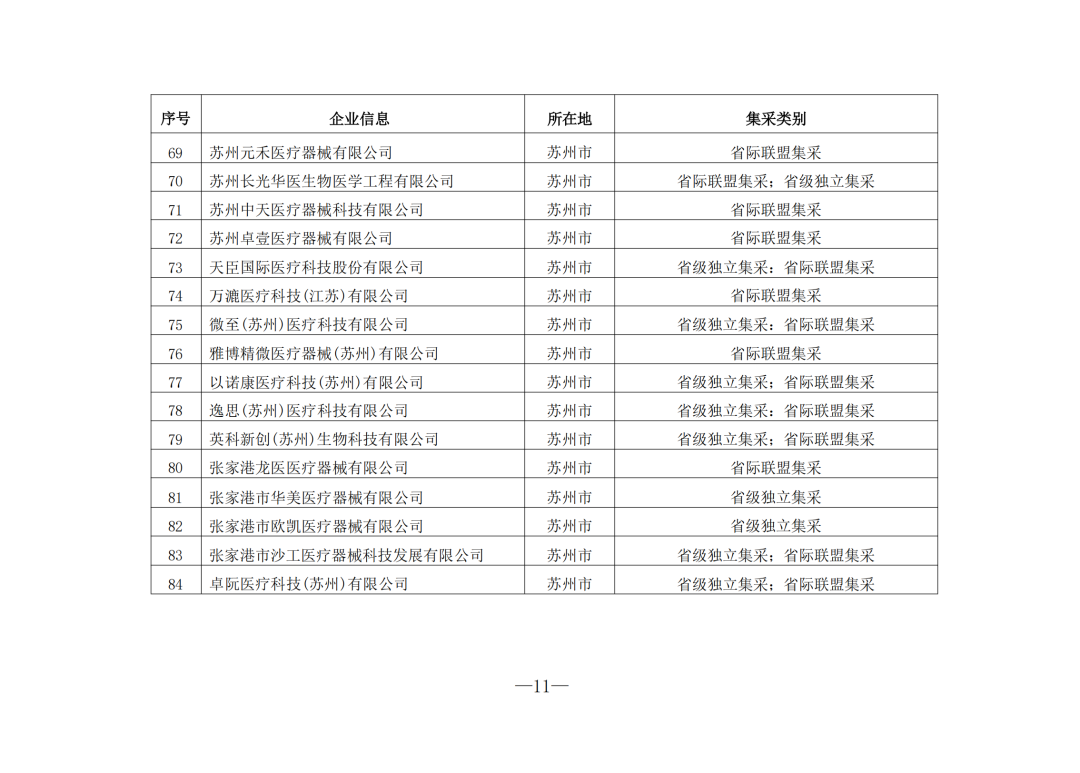 | 序号 | 企业信息 | 所在地 | 集采类别 |
|---|---|---|---|
| 69 | 苏州元禾医疗器械有限公司 | 苏州市 | 省际联盟集采 |
| 70 | 苏州长光华医生物医学工程有限公司 | 苏州市 | 省际联盟集采；省级独立集采 |
| 71 | 苏州中天医疗器械科技有限公司 | 苏州市 | 省际联盟集采 |
| 72 | 苏州卓壹医疗器械有限公司 | 苏州市 | 省际联盟集采 |
| 73 | 天臣国际医疗科技股份有限公司 | 苏州市 | 省级独立集采；省际联盟集采 |
| 74 | 万漉医疗科技(江苏)有限公司 | 苏州市 | 省际联盟集采 |
| 75 | 微至(苏州)医疗科技有限公司 | 苏州市 | 省级独立集采；省际联盟集采 |
| 76 | 雅博精微医疗器械(苏州)有限公司 | 苏州市 | 省际联盟集采 |
| 77 | 以诺康医疗科技(苏州)有限公司 | 苏州市 | 省级独立集采；省际联盟集采 |
| 78 | 逸思(苏州)医疗科技有限公司 | 苏州市 | 省级独立集采；省际联盟集采 |
| 79 | 英科新创(苏州)生物科技有限公司 | 苏州市 | 省级独立集采；省际联盟集采 |
| 80 | 张家港龙医医疗器械有限公司 | 苏州市 | 省际联盟集采 |
| 81 | 张家港市华美医疗器械有限公司 | 苏州市 | 省级独立集采 |
| 82 | 张家港市欧凯医疗器械有限公司 | 苏州市 | 省级独立集采 |
| 83 | 张家港市沙工医疗器械科技发展有限公司 | 苏州市 | 省级独立集采；省际联盟集采 |
| 84 | 卓阮医疗科技(苏州)有限公司 | 苏州市 | 省级独立集采；省际联盟集采 |

—11—